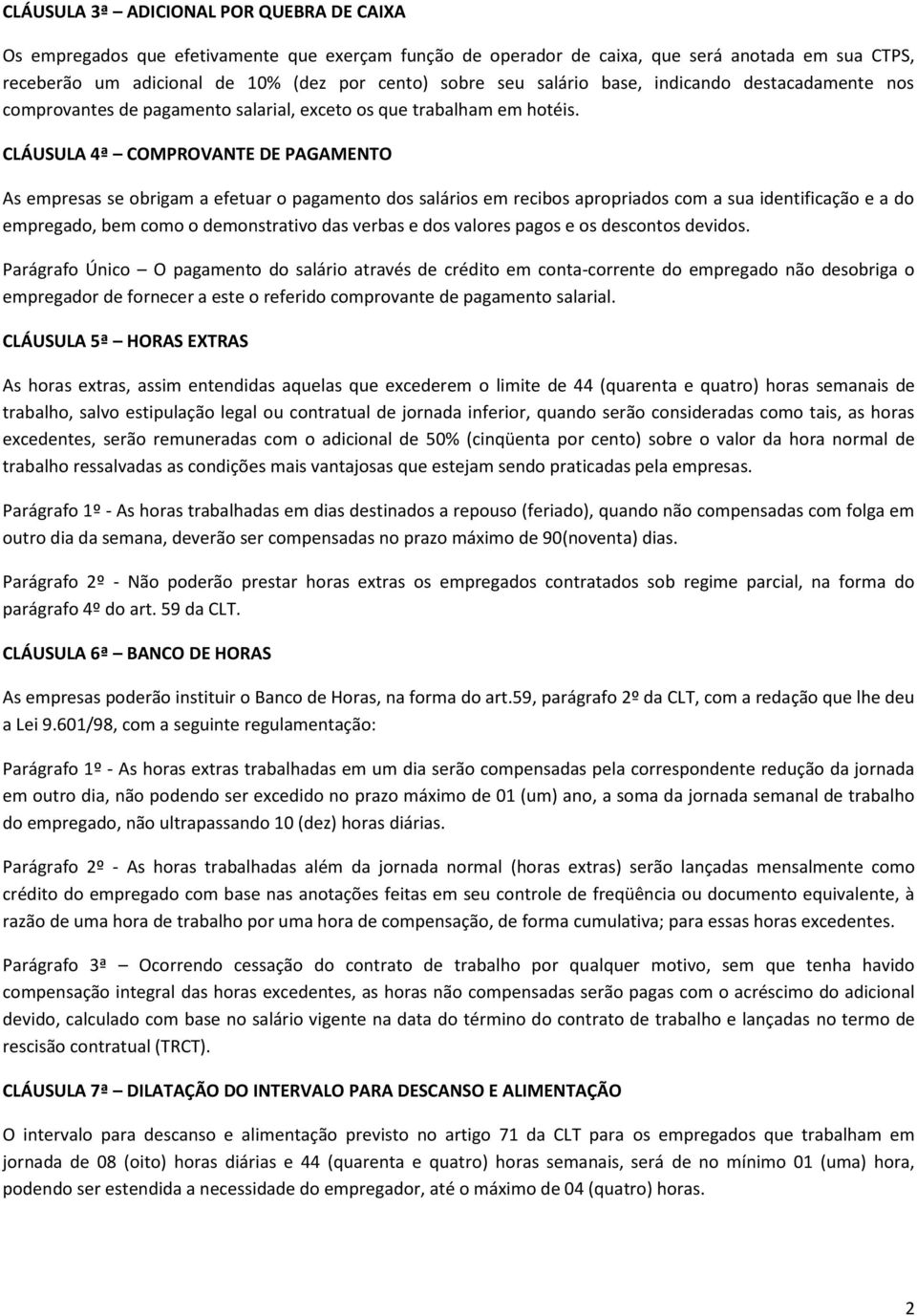 CLÁUSULA 3ª – ADICIONAL POR QUEBRA DE CAIXA

Os empregados que efetivamente que exerçam função de operador de caixa, que será anotada em sua CTPS, receberão um adicional de 10% (dez por cento) sobre seu salário base, indicando destacadamente nos comprovantes de pagamento salarial, exceto os que trabalham em hotéis.

CLÁUSULA 4ª – COMPROVANTE DE PAGAMENTO

As empresas se obrigam a efetuar o pagamento dos salários em recibos apropriados com a sua identificação e a do empregado, bem como o demonstrativo das verbas e dos valores pagos e os descontos devidos.

Parágrafo Único – O pagamento do salário através de crédito em conta-corrente do empregado não desobriga o empregador de fornecer a este o referido comprovante de pagamento salarial.

CLÁUSULA 5ª – HORAS EXTRAS

As horas extras, assim entendidas aquelas que excederem o limite de 44 (quarenta e quatro) horas semanais de trabalho, salvo estipulação legal ou contratual de jornada inferior, quando serão consideradas como tais, as horas excedentes, serão remuneradas com o adicional de 50% (cinqüenta por cento) sobre o valor da hora normal de trabalho ressalvadas as condições mais vantajosas que estejam sendo praticadas pela empresas.

Parágrafo 1º - As horas trabalhadas em dias destinados a repouso (feriado), quando não compensadas com folga em outro dia da semana, deverão ser compensadas no prazo máximo de 90(noventa) dias.

Parágrafo 2º - Não poderão prestar horas extras os empregados contratados sob regime parcial, na forma do parágrafo 4º do art. 59 da CLT.

CLÁUSULA 6ª – BANCO DE HORAS

As empresas poderão instituir o Banco de Horas, na forma do art.59, parágrafo 2º da CLT, com a redação que lhe deu a Lei 9.601/98, com a seguinte regulamentação:

Parágrafo 1º - As horas extras trabalhadas em um dia serão compensadas pela correspondente redução da jornada em outro dia, não podendo ser excedido no prazo máximo de 01 (um) ano, a soma da jornada semanal de trabalho do empregado, não ultrapassando 10 (dez) horas diárias.

Parágrafo 2º - As horas trabalhadas além da jornada normal (horas extras) serão lançadas mensalmente como crédito do empregado com base nas anotações feitas em seu controle de freqüência ou documento equivalente, à razão de uma hora de trabalho por uma hora de compensação, de forma cumulativa; para essas horas excedentes.

Parágrafo 3ª – Ocorrendo cessação do contrato de trabalho por qualquer motivo, sem que tenha havido compensação integral das horas excedentes, as horas não compensadas serão pagas com o acréscimo do adicional devido, calculado com base no salário vigente na data do término do contrato de trabalho e lançadas no termo de rescisão contratual (TRCT).

CLÁUSULA 7ª – DILATAÇÃO DO INTERVALO PARA DESCANSO E ALIMENTAÇÃO

O intervalo para descanso e alimentação previsto no artigo 71 da CLT para os empregados que trabalham em jornada de 08 (oito) horas diárias e 44 (quarenta e quatro) horas semanais, será de no mínimo 01 (uma) hora, podendo ser estendida a necessidade do empregador, até o máximo de 04 (quatro) horas.

2